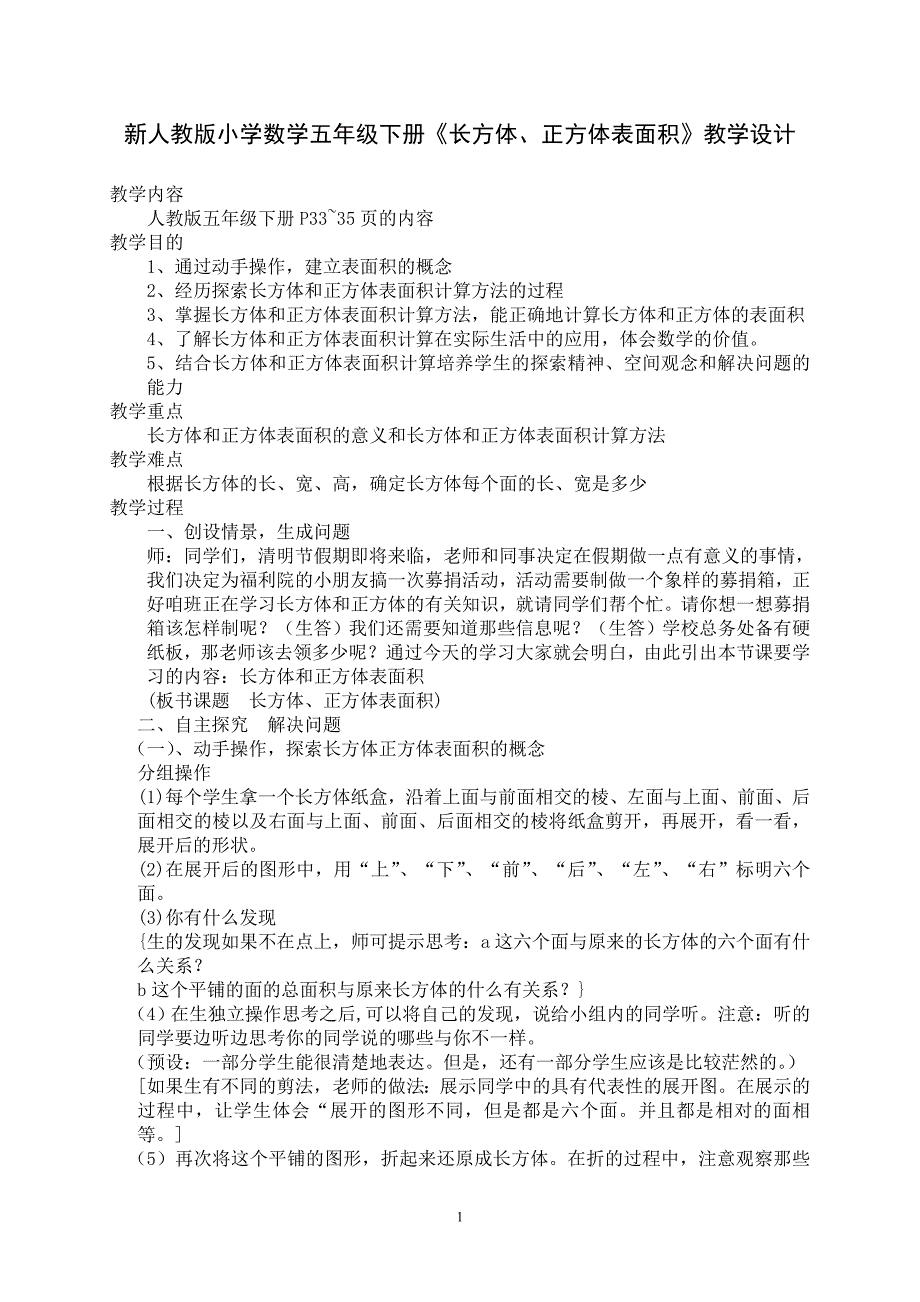 新人教版小学数学五年级下册《长方体、正方体表面积》教学设计

教学内容

人教版五年级下册 P33~35 页的内容

教学目的

1、通过动手操作，建立表面积的概念

2、经历探索长方体和正方体表面积计算方法的过程

3、掌握长方体和正方体表面积计算方法，能正确地计算长方体和正方体的表面积

4、了解长方体和正方体表面积计算在实际生活中的应用，体会数学的价值。

5、结合长方体和正方体表面积计算培养学生的探索精神、空间观念和解决问题的能力

教学重点

长方体和正方体表面积的意义和长方体和正方体表面积计算方法

教学难点

根据长方体的长、宽、高，确定长方体每个面的长、宽是多少

教学过程

一、创设情景，生成问题

师：同学们，清明节假期即将来临，老师和同事决定在假期做一点有意义的事情，我们决定为福利院的小朋友搞一次募捐活动，活动需要制做一个象样的募捐箱，正好咱班正在学习长方体和正方体的有关知识，就请同学们帮个忙。请你想一想募捐箱该怎样制呢？（生答）我们还需要知道那些信息呢？（生答）学校总务处备有硬纸板，那老师该去领多少呢？通过今天的学习大家就会明白，由此引出本节课要学习的内容：长方体和正方体表面积

（板书课题　长方体、正方体表面积）

二、自主探究　解决问题

（一）、动手操作，探索长方体正方体表面积的概念

分组操作

(1)每个学生拿一个长方体纸盒，沿着上面与前面相交的棱、左面与上面、前面、后面相交的棱以及右面与上面、前面、后面相交的棱将纸盒剪开，再展开，看一看，展开后的形状。

(2)在展开后的图形中，用“上”、“下”、“前”、“后”、“左”、“右”标明六个面。

(3)你有什么发现

{生的发现如果不在点上，师可提示思考：a 这六个面与原来的长方体的六个面有什么关系？

b 这个平铺的面的总面积与原来长方体的什么有关系？}

（4）在生独立操作思考之后,可以将自己的发现，说给小组内的同学听。注意：听的同学要边听边思考你的同学说的哪些与你不一样。

（预设：一部分学生能很清楚地表达。但是，还有一部分学生应该是比较茫然的。）

[如果生有不同的剪法，老师的做法：展示同学中的具有代表性的展开图。在展示的过程中，让学生体会“展开的图形不同，但是都是六个面。并且都是相对的面相等。]

（5）再次将这个平铺的图形，折起来还原成长方体。在折的过程中，注意观察那些

1